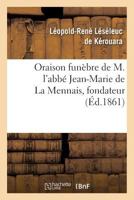 Léopold-René Léséleuc de Kérouara

Oraison funèbre de M. l'abbé Jean-Marie de La Mennais, fondateur (Éd.1861)

hachette LIVRE BnF